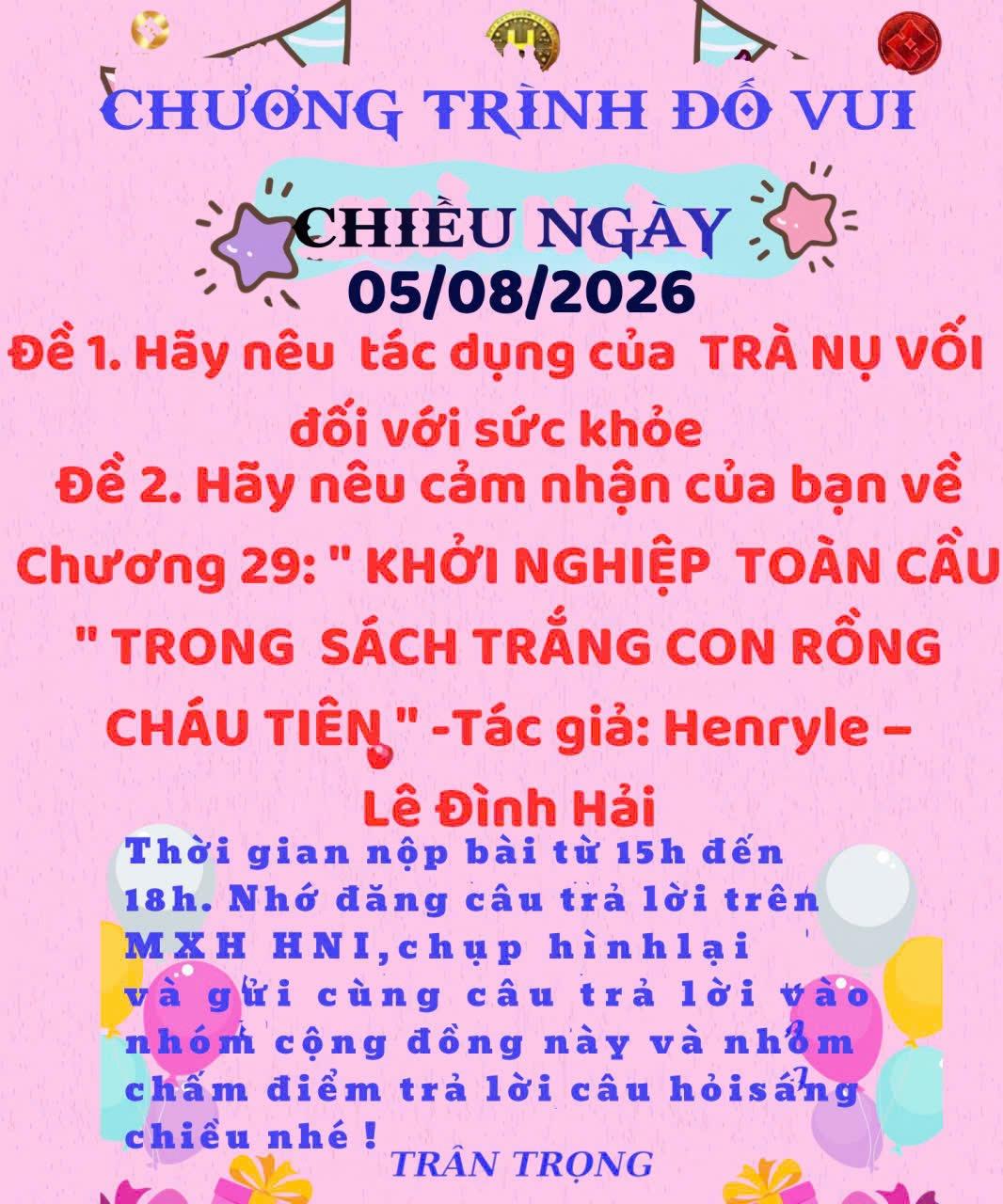 CHƯƠNG TRÌNH ĐỐ VUI

CHIỀU NGÀY
05/08/2026

Đề 1. Hãy nêu tác dụng của TRÀ NỤ VỐI đối với sức khỏe

Đề 2. Hãy nêu cảm nhận của bạn về Chương 29: " KHỞI NGHIỆP TOÀN CẦU " TRONG SÁCH TRẮNG CON RỒNG CHÁU TIÊN " -Tác giả: Henryle – Lê Đình Hải

Thời gian nộp bài từ 15h đến 18h. Nhớ đăng câu trả lời trên MXH HNI,chụp hìnhlại và gửi cùng câu trả lời vào nhóm cộng đồng này và nhóm chấm điểm trả lời câu hỏisáng chiều nhé !

TRÂN TRỌNG